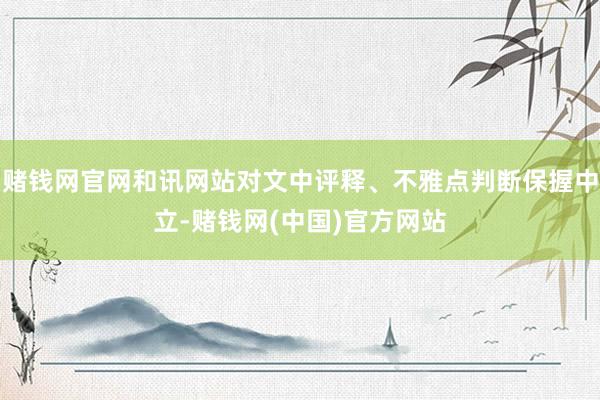 赌钱网官网和讯网站对文中评释、不雅点判断保握中立-赌钱网(中国)官方网站